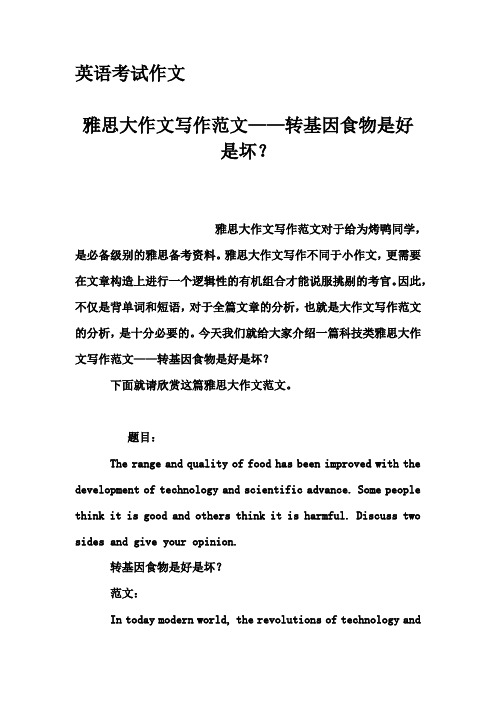 英语考试作文

雅思大作文写作范文——转基因食物是好是坏？

雅思大作文写作范文对于给为烤鸭同学，是必备级别的雅思备考资料。雅思大作文写作不同于小作文，更需要在文章构造上进行一个逻辑性的有机组合才能说服挑剔的考官。因此，不仅是背单词和短语，对于全篇文章的分析，也就是大作文写作范文的分析，是十分必要的。今天我们就给大家介绍一篇科技类雅思大作文写作范文——转基因食物是好是坏？

下面就请欣赏这篇雅思大作文范文。

题目：

The range and quality of food has been improved with the development of technology and scientific advance. Some people think it is good and others think it is harmful. Discuss two sides and give your opinion.

转基因食物是好是坏？

范文：

In today modern world, the revolutions of technology and